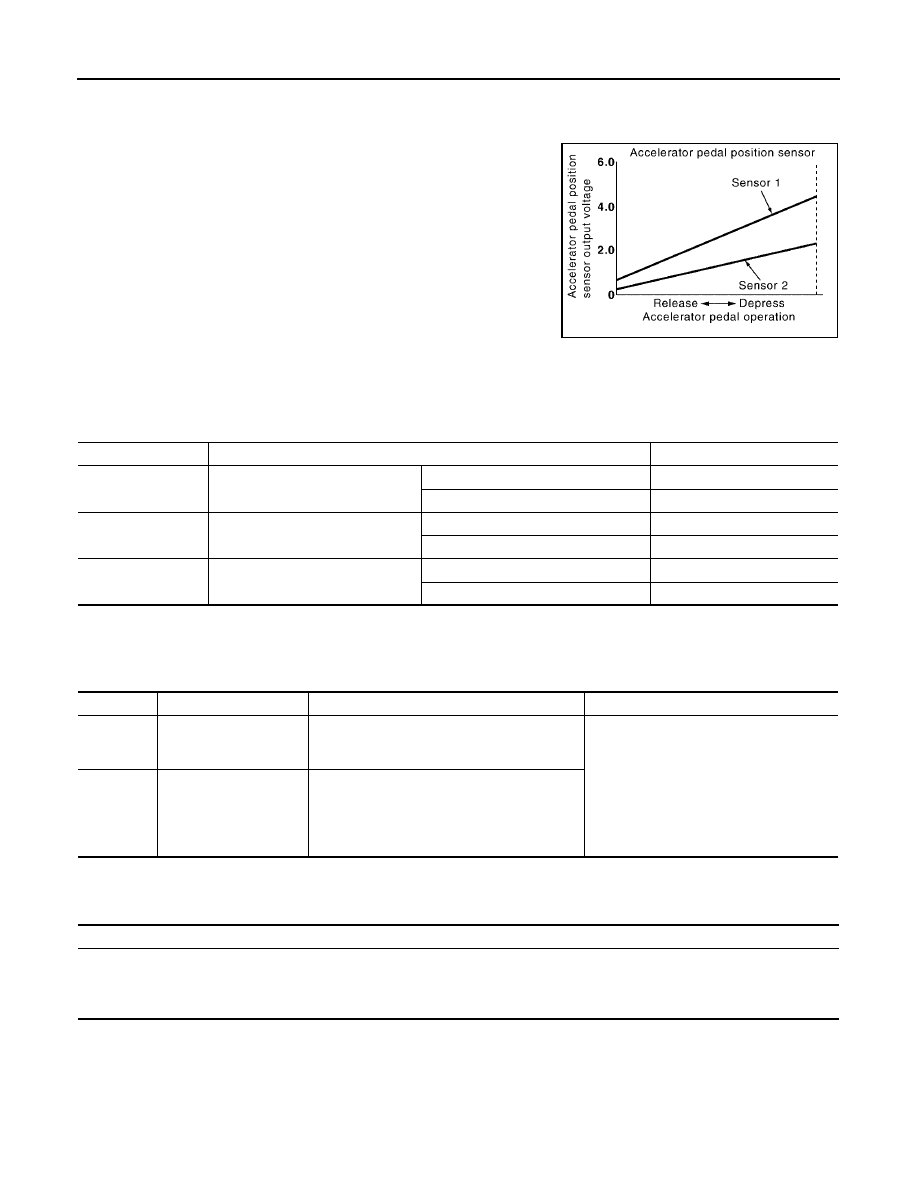 Accelerator pedal position sensor

Accelerator pedal position sensor output voltage

6.0
4.0
2.0
0

Sensor 1
Sensor 2

Release ←→ Depress
Accelerator pedal operation